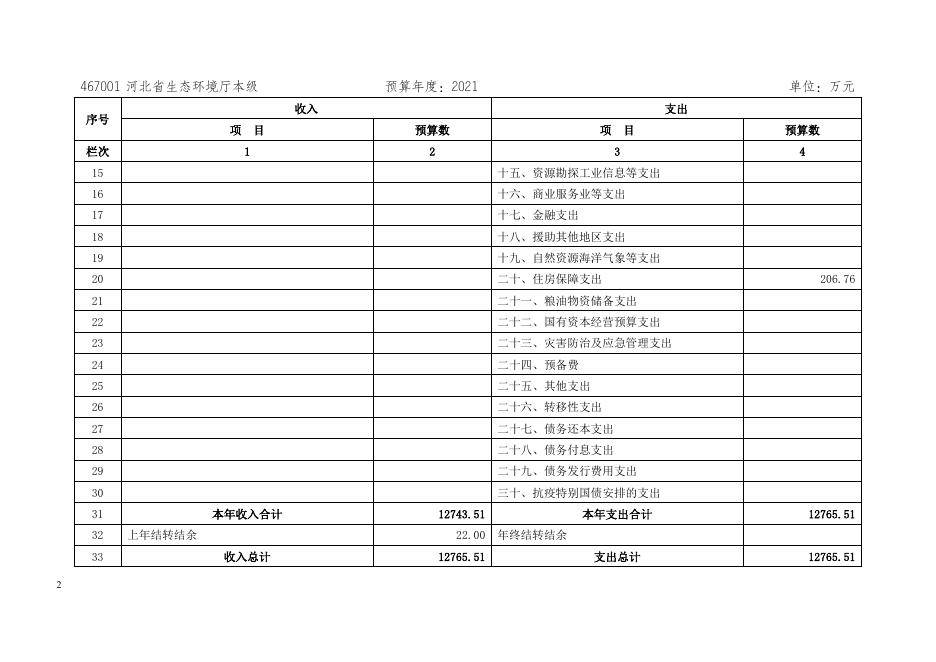 467001 河北省生态环境厅本级　　预算年度：2021　　单位：万元

| 序号 | 收入 | | 支出 | |
|---|---|---|---|---|
| | 项　目 | 预算数 | 项　目 | 预算数 |
| 栏次 | 1 | 2 | 3 | 4 |
| 15 | | | 十五、资源勘探工业信息等支出 | |
| 16 | | | 十六、商业服务业等支出 | |
| 17 | | | 十七、金融支出 | |
| 18 | | | 十八、援助其他地区支出 | |
| 19 | | | 十九、自然资源海洋气象等支出 | |
| 20 | | | 二十、住房保障支出 | 206.76 |
| 21 | | | 二十一、粮油物资储备支出 | |
| 22 | | | 二十二、国有资本经营预算支出 | |
| 23 | | | 二十三、灾害防治及应急管理支出 | |
| 24 | | | 二十四、预备费 | |
| 25 | | | 二十五、其他支出 | |
| 26 | | | 二十六、转移性支出 | |
| 27 | | | 二十七、债务还本支出 | |
| 28 | | | 二十八、债务付息支出 | |
| 29 | | | 二十九、债务发行费用支出 | |
| 30 | | | 三十、抗疫特别国债安排的支出 | |
| 31 | 本年收入合计 | 12743.51 | 本年支出合计 | 12765.51 |
| 32 | 上年结转结余 | 22.00 | 年终结转结余 | |
| 33 | 收入总计 | 12765.51 | 支出总计 | 12765.51 |

2